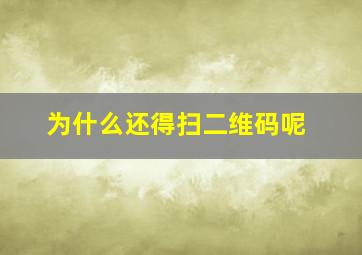 为什么还得扫二维码呢